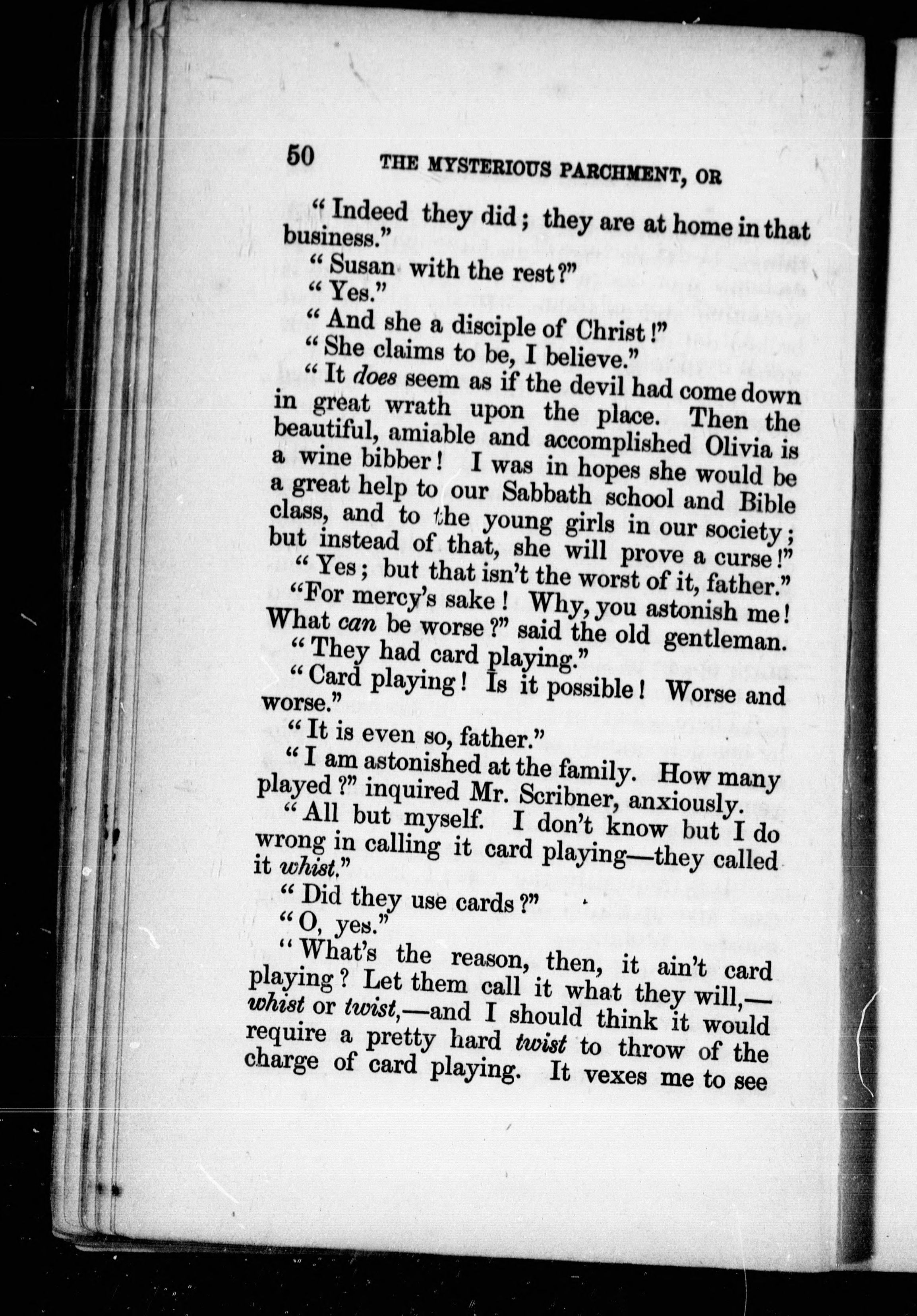 50 THE MYSTERIOUS PARCHMENT, OR

"Indeed they did; they are at home in that business."

"Susan with the rest?"

"Yes."

"And she a disciple of Christ!"

"She claims to be, I believe."

"It does seem as if the devil had come down in great wrath upon the place. Then the beautiful, amiable and accomplished Olivia is a wine bibber! I was in hopes she would be a great help to our Sabbath school and Bible class, and to the young girls in our society; but instead of that, she will prove a curse!"

"Yes; but that isn't the worst of it, father."

"For mercy's sake! Why, you astonish me! What can be worse?" said the old gentleman.

"They had card playing."

"Card playing! Is it possible! Worse and worse."

"It is even so, father."

"I am astonished at the family. How many played?" inquired Mr. Scribner, anxiously.

"All but myself. I don't know but I do wrong in calling it card playing—they called it whist."

"Did they use cards?"

"O, yes."

"What's the reason, then, it ain't card playing? Let them call it what they will,—whist or twist,—and I should think it would require a pretty hard twist to throw of the charge of card playing. It vexes me to see